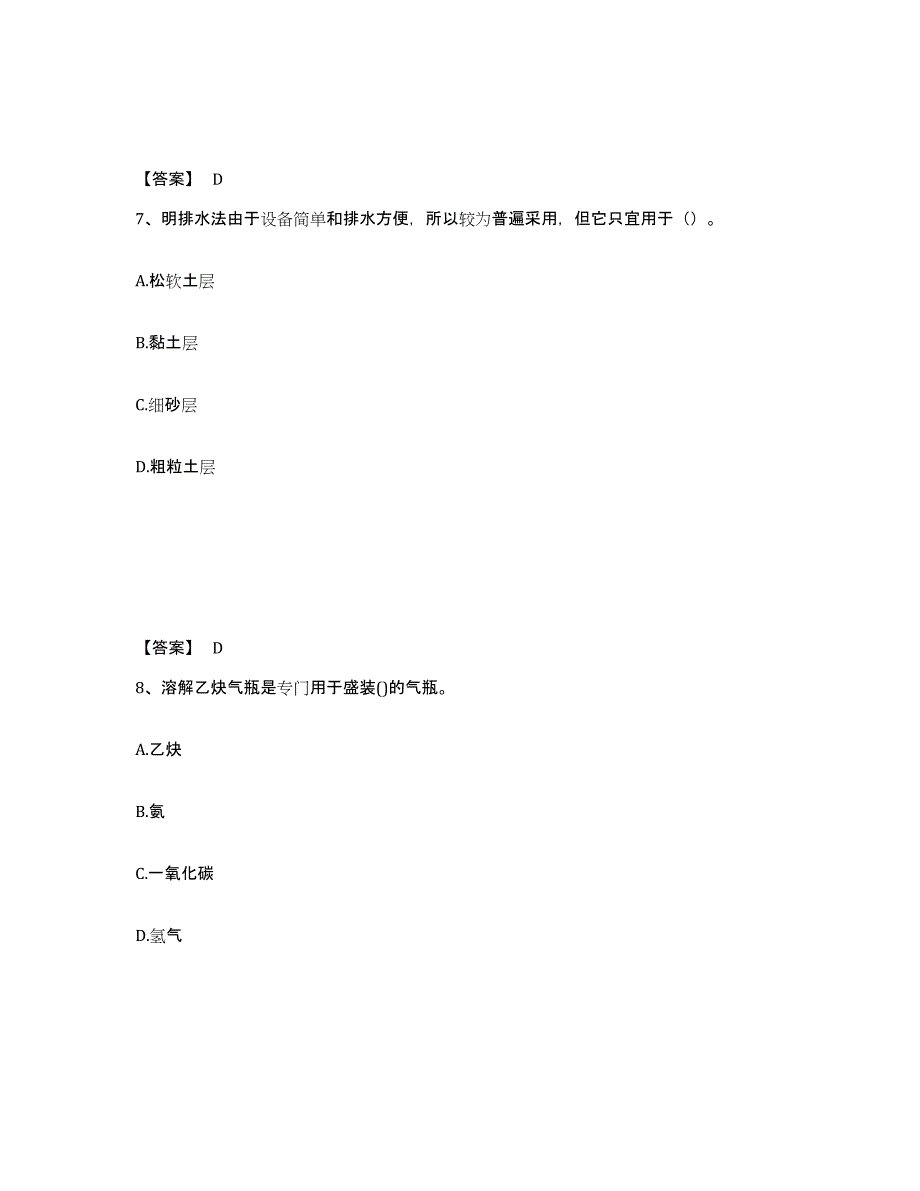 【答案】 D

7、明排水法由于设备简单和排水方便，所以较为普遍采用，但它只宜用于（）。

A.松软土层

B.黏土层

C.细砂层

D.粗粒土层

【答案】 D

8、溶解乙炔气瓶是专门用于盛装()的气瓶。

A.乙炔

B.氨

C.一氧化碳

D.氢气